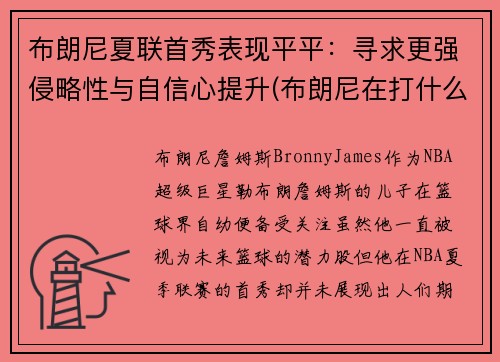 布朗尼夏联首秀表现平平：寻求更强侵略性与自信心提升(布朗尼在打什么

布朗尼詹姆斯BronnyJames作为NBA超级巨星勒布朗詹姆斯的儿子在篮球界自幼便备受关注虽然他一直被视为未来篮球的潜力股但他在NBA夏季联赛的首秀却并未展现出人们期